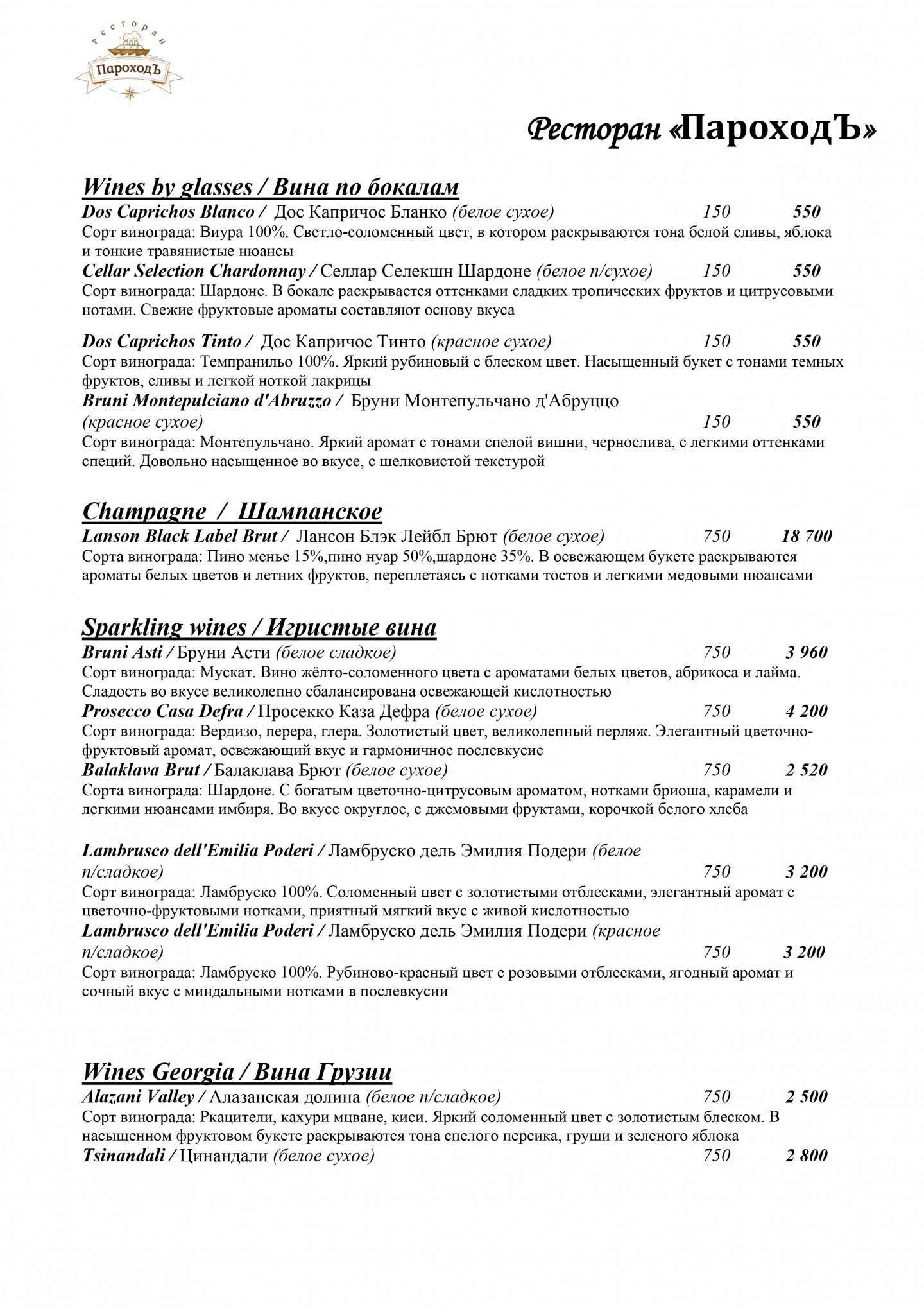 ресторан
ПароходЪ

Ресторан «ПароходЪ»

Wines by glasses / Вина по бокалам
Dos Caprichos Blanco / Дос Капричос Бланко (белое сухое) 150 550
Сорт винограда: Виура 100%. Светло-соломенный цвет, в котором раскрываются тона белой сливы, яблока и тонкие травянистые нюансы
Cellar Selection Chardonnay / Селлар Селекшн Шардоне (белое п/сухое) 150 550
Сорт винограда: Шардоне. В бокале раскрывается оттенками сладких тропических фруктов и цитрусовыми нотами. Свежие фруктовые ароматы составляют основу вкуса

Dos Caprichos Tinto / Дос Капричос Тинто (красное сухое) 150 550
Сорт винограда: Темпранильо 100%. Яркий рубиновый с блеском цвет. Насыщенный букет с тонами темных фруктов, сливы и легкой ноткой лакрицы
Bruni Montepulciano d'Abruzzo / Бруни Монтепульчано д'Абруццо (красное сухое) 150 550
Сорт винограда: Монтепульчано. Яркий аромат с тонами спелой вишни, чернослива, с легкими оттенками специй. Довольно насыщенное во вкусе, с шелковистой текстурой

Champagne / Шампанское
Lanson Black Label Brut / Лансон Блэк Лейбл Брют (белое сухое) 750 18 700
Сорта винограда: Пино менье 15%,пино нуар 50%,шардоне 35%. В освежающем букете раскрываются ароматы белых цветов и летних фруктов, переплетаясь с нотками тостов и легкими медовыми нюансами

Sparkling wines / Игристые вина
Bruni Asti / Бруни Асти (белое сладкое) 750 3 960
Сорт винограда: Мускат. Вино жёлто-соломенного цвета с ароматами белых цветов, абрикоса и лайма. Сладость во вкусе великолепно сбалансирована освежающей кислотностью
Prosecco Casa Defra / Просекко Каза Дефра (белое сухое) 750 4 200
Сорт винограда: Вердизо, перера, глера. Золотистый цвет, великолепный перляж. Элегантный цветочно-фруктовый аромат, освежающий вкус и гармоничное послевкусие
Balaklava Brut / Балаклава Брют (белое сухое) 750 2 520
Сорта винограда: Шардоне. С богатым цветочно-цитрусовым ароматом, нотками бриоша, карамели и легкими нюансами имбиря. Во вкусе округлое, с джемовыми фруктами, корочкой белого хлеба

Lambrusco dell'Emilia Poderi / Ламбруско дель Эмилия Подери (белое п/сладкое) 750 3 200
Сорт винограда: Ламбруско 100%. Соломенный цвет с золотистыми отблесками, элегантный аромат с цветочно-фруктовыми нотками, приятный мягкий вкус с живой кислотностью
Lambrusco dell'Emilia Poderi / Ламбруско дель Эмилия Подери (красное п/сладкое) 750 3 200
Сорт винограда: Ламбруско 100%. Рубиново-красный цвет с розовыми отблесками, ягодный аромат и сочный вкус с миндальными нотками в послевкусии

Wines Georgia / Вина Грузии
Alazani Valley / Алазанская долина (белое п/сладкое) 750 2 500
Сорт винограда: Ркацители, кахури мцване, киси. Яркий соломенный цвет с золотистым блеском. В насыщенном фруктовом букете раскрываются тона спелого персика, груши и зеленого яблока
Tsinandali / Цинандали (белое сухое) 750 2 800